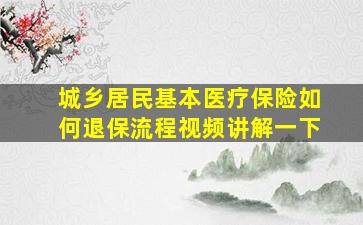 城乡居民基本医疗保险如何退保流程视频讲解一下